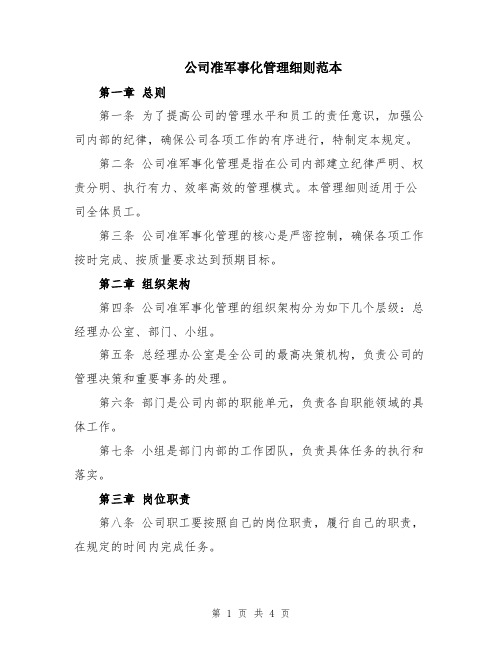 公司准军事化管理细则范本

第一章 总则

第一条 为了提高公司的管理水平和员工的责任意识，加强公司内部的纪律，确保公司各项工作的有序进行，特制定本规定。

第二条 公司准军事化管理是指在公司内部建立纪律严明、权责分明、执行有力、效率高效的管理模式。本管理细则适用于公司全体员工。

第三条 公司准军事化管理的核心是严密控制，确保各项工作按时完成、按质量要求达到预期目标。

第二章 组织架构

第四条 公司准军事化管理的组织架构分为如下几个层级：总经理办公室、部门、小组。

第五条 总经理办公室是全公司的最高决策机构，负责公司的管理决策和重要事务的处理。

第六条 部门是公司内部的职能单元，负责各自职能领域的具体工作。

第七条 小组是部门内部的工作团队，负责具体任务的执行和落实。

第三章 岗位职责

第八条 公司职工要按照自己的岗位职责，履行自己的职责，在规定的时间内完成任务。

第 1 页 共 4 页